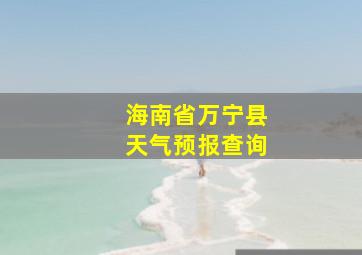 海南省万宁县
天气预报查询